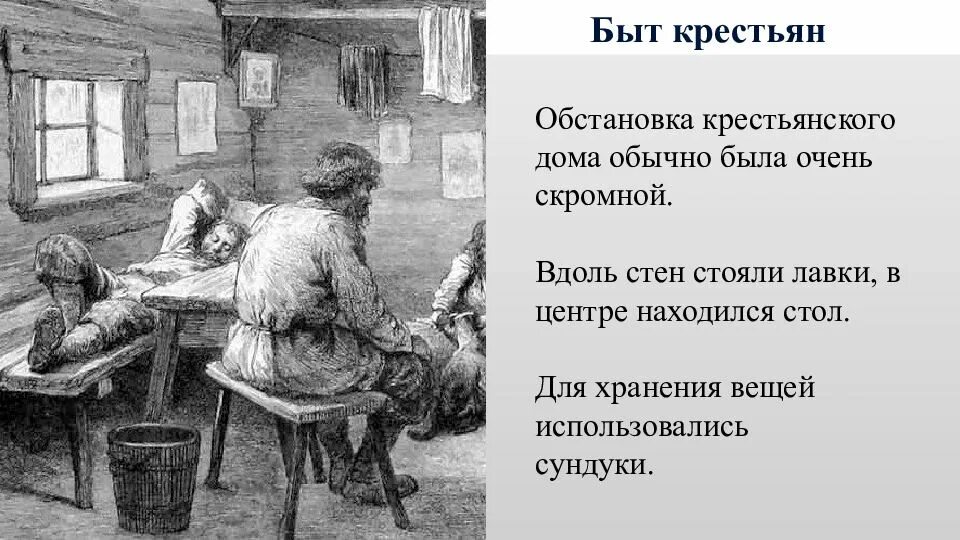 Быт крестьян

Обстановка крестьянского дома обычно была очень скромной.

Вдоль стен стояли лавки, в центре находился стол.

Для хранения вещей использовались сундуки.